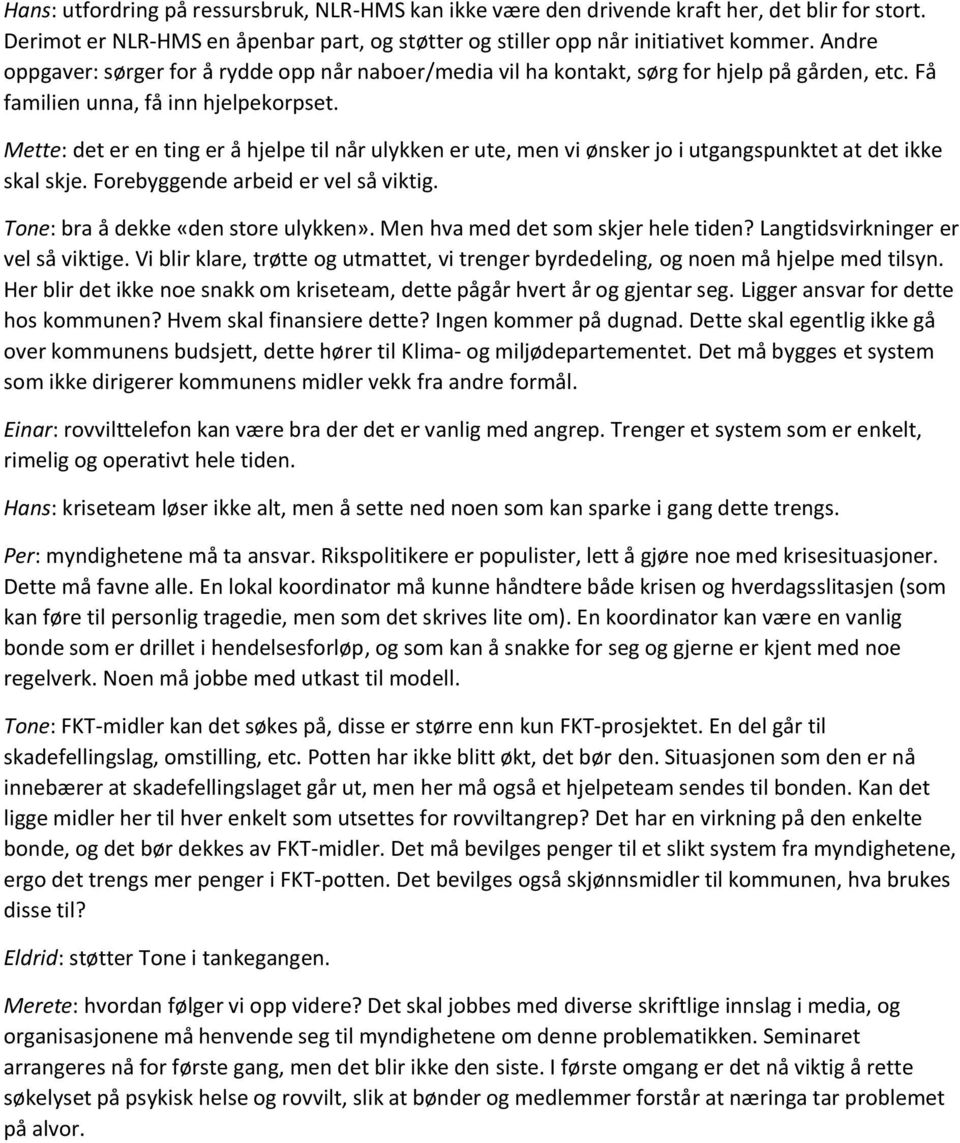 Hans: utfordring på ressursbruk, NLR-HMS kan ikke være den drivende kraft her, det blir for stort. Derimot er NLR-HMS en åpenbar part, og støtter og stiller opp når initiativet kommer. Andre oppgaver: sørger for å rydde opp når naboer/media vil ha kontakt, sørg for hjelp på gården, etc. Få familien unna, få inn hjelpekorpset.

Mette: det er en ting er å hjelpe til når ulykken er ute, men vi ønsker jo i utgangspunktet at det ikke skal skje. Forebyggende arbeid er vel så viktig.

Tone: bra å dekke «den store ulykken». Men hva med det som skjer hele tiden? Langtidsvirkninger er vel så viktige. Vi blir klare, trøtte og utmattet, vi trenger byrdedeling, og noen må hjelpe med tilsyn. Her blir det ikke noe snakk om kriseteam, dette pågår hvert år og gjentar seg. Ligger ansvar for dette hos kommunen? Hvem skal finansiere dette? Ingen kommer på dugnad. Dette skal egentlig ikke gå over kommunens budsjett, dette hører til Klima- og miljødepartementet. Det må bygges et system som ikke dirigerer kommunens midler vekk fra andre formål.

Einar: rovvilttelefon kan være bra der det er vanlig med angrep. Trenger et system som er enkelt, rimelig og operativt hele tiden.

Hans: kriseteam løser ikke alt, men å sette ned noen som kan sparke i gang dette trengs.

Per: myndighetene må ta ansvar. Rikspolitikere er populister, lett å gjøre noe med krisesituasjoner. Dette må favne alle. En lokal koordinator må kunne håndtere både krisen og hverdagsslitasjen (som kan føre til personlig tragedie, men som det skrives lite om). En koordinator kan være en vanlig bonde som er drillet i hendelsesforløp, og som kan å snakke for seg og gjerne er kjent med noe regelverk. Noen må jobbe med utkast til modell.

Tone: FKT-midler kan det søkes på, disse er større enn kun FKT-prosjektet. En del går til skadefellingslag, omstilling, etc. Potten har ikke blitt økt, det bør den. Situasjonen som den er nå innebærer at skadefellingslaget går ut, men her må også et hjelpeteam sendes til bonden. Kan det ligge midler her til hver enkelt som utsettes for rovviltangrep? Det har en virkning på den enkelte bonde, og det bør dekkes av FKT-midler. Det må bevilges penger til et slikt system fra myndighetene, ergo det trengs mer penger i FKT-potten. Det bevilges også skjønnsmidler til kommunen, hva brukes disse til?

Eldrid: støtter Tone i tankegangen.

Merete: hvordan følger vi opp videre? Det skal jobbes med diverse skriftlige innslag i media, og organisasjonene må henvende seg til myndighetene om denne problematikken. Seminaret arrangeres nå for første gang, men det blir ikke den siste. I første omgang er det nå viktig å rette søkelyset på psykisk helse og rovvilt, slik at bønder og medlemmer forstår at næringa tar problemet på alvor.